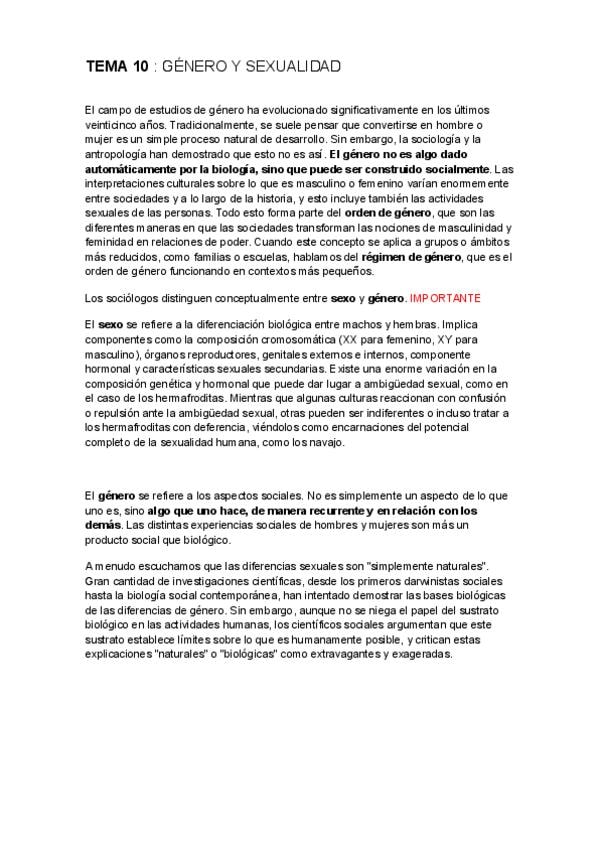 TEMA 10 : GÉNERO Y SEXUALIDAD

El campo de estudios de género ha evolucionado significativamente en los últimos veinticinco años. Tradicionalmente, se suele pensar que convertirse en hombre o mujer es un simple proceso natural de desarrollo. Sin embargo, la sociología y la antropología han demostrado que esto no es así. El género no es algo dado automáticamente por la biología, sino que puede ser construido socialmente. Las interpretaciones culturales sobre lo que es masculino o femenino varían enormemente entre sociedades y a lo largo de la historia, y esto incluye también las actividades sexuales de las personas. Todo esto forma parte del orden de género, que son las diferentes maneras en que las sociedades transforman las nociones de masculinidad y feminidad en relaciones de poder. Cuando este concepto se aplica a grupos o ámbitos más reducidos, como familias o escuelas, hablamos del régimen de género, que es el orden de género funcionando en contextos más pequeños.

Los sociólogos distinguen conceptualmente entre sexo y género. IMPORTANTE

El sexo se refiere a la diferenciación biológica entre machos y hembras. Implica componentes como la composición cromosomática (XX para femenino, XY para masculino), órganos reproductores, genitales externos e internos, componente hormonal y características sexuales secundarias. Existe una enorme variación en la composición genética y hormonal que puede dar lugar a ambigüedad sexual, como en el caso de los hermafroditas. Mientras que algunas culturas reaccionan con confusión o repulsión ante la ambigüedad sexual, otras pueden ser indiferentes o incluso tratar a los hermafroditas con deferencia, viéndolos como encarnaciones del potencial completo de la sexualidad humana, como los navajo.

El género se refiere a los aspectos sociales. No es simplemente un aspecto de lo que uno es, sino algo que uno hace, de manera recurrente y en relación con los demás. Las distintas experiencias sociales de hombres y mujeres son más un producto social que biológico.

A menudo escuchamos que las diferencias sexuales son "simplemente naturales". Gran cantidad de investigaciones científicas, desde los primeros darwinistas sociales hasta la biología social contemporánea, han intentado demostrar las bases biológicas de las diferencias de género. Sin embargo, aunque no se niega el papel del sustrato biológico en las actividades humanas, los científicos sociales argumentan que este sustrato establece límites sobre lo que es humanamente posible, y critican estas explicaciones "naturales" o "biológicas" como extravagantes y exageradas.